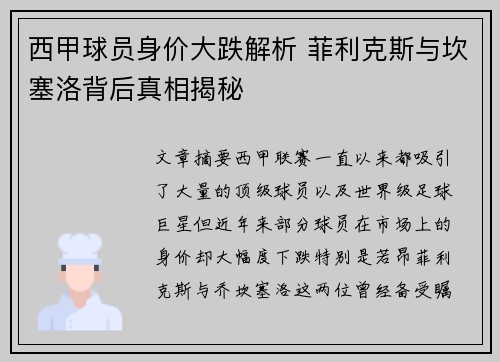 西甲球员身价大跌解析 菲利克斯与坎塞洛背后真相揭秘

文章摘要西甲联赛一直以来都吸引了大量的顶级球员以及世界级足球巨星但近年来部分球员在市场上的身价却大幅度下跌特别是若昂菲利克斯与乔坎塞洛这两位曾经备受瞩